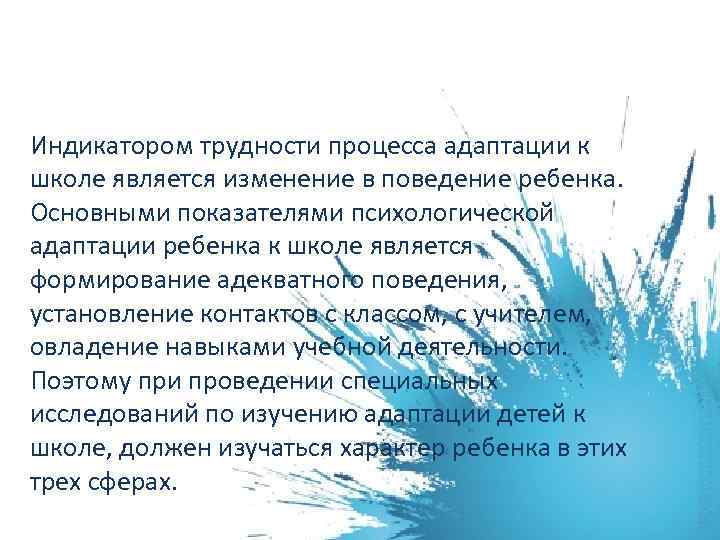 Индикатором трудности процесса адаптации к школе является изменение в поведение ребенка. Основными показателями психологической адаптации ребенка к школе является формирование адекватного поведения, установление контактов с классом, с учителем, овладение навыками учебной деятельности. Поэтому при проведении специальных исследований по изучению адаптации детей к школе, должен изучаться характер ребенка в этих трех сферах.